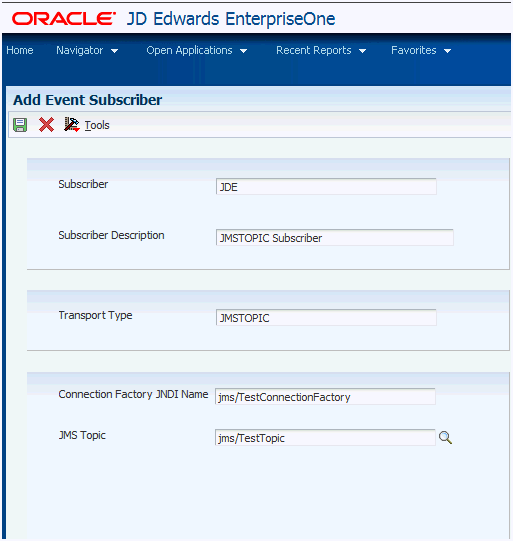 ORACLE JD Edwards EnterpriseOne

Home Navigator Open Applications Recent Reports Favorites

Add Event Subscriber

Tools

Subscriber JDE

Subscriber Description JMSTOPIC Subscriber

Transport Type JMSTOPIC

Connection Factory JNDI Name jms/TestConnectionFactory

JMS Topic jms/TestTopic